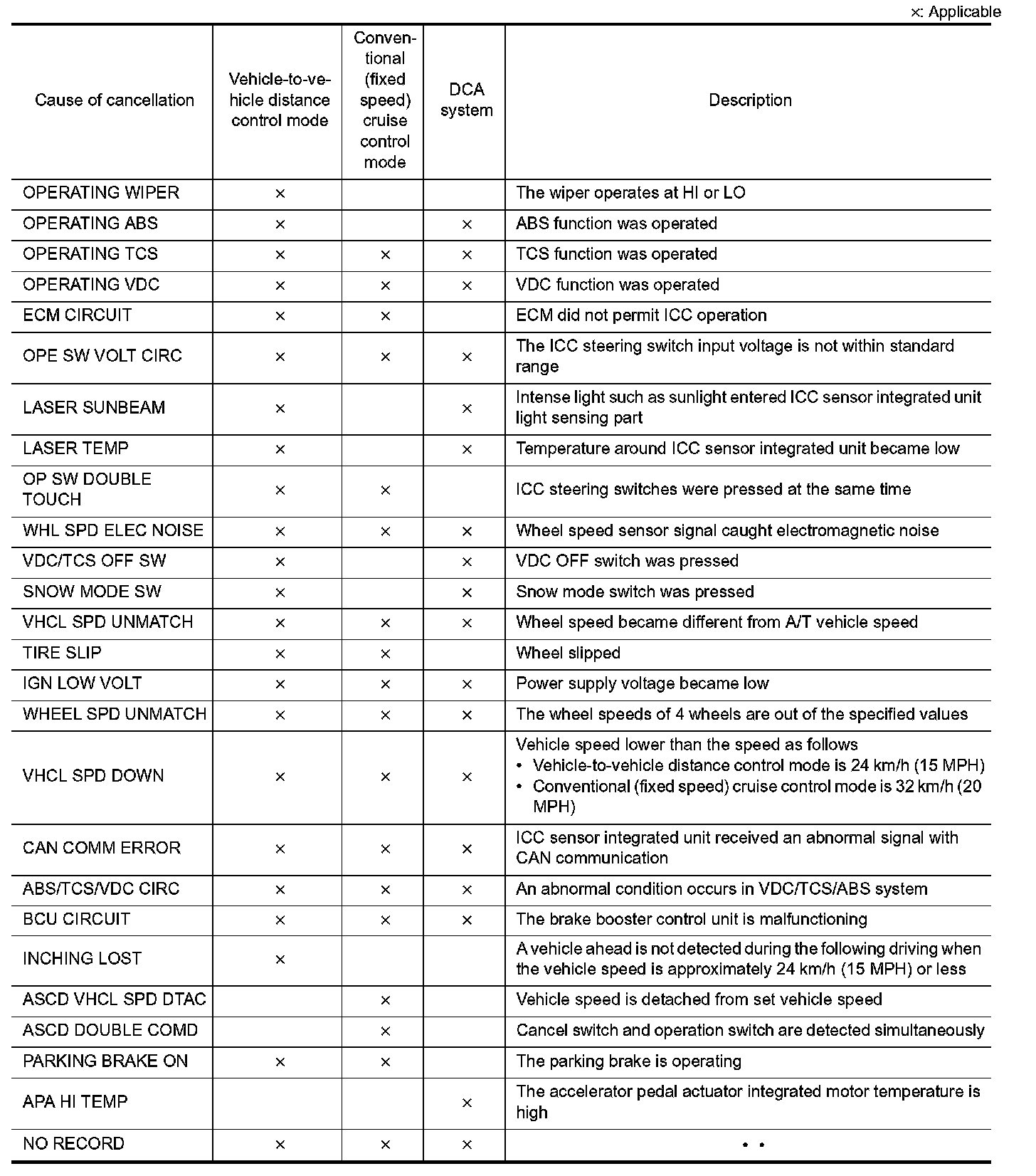 ×: Applicable

| Cause of cancellation | Vehicle-to-vehicle distance control mode | Conventional (fixed speed) cruise control mode | DCA system | Description |
|---|---|---|---|---|
| OPERATING WIPER | × | | | The wiper operates at HI or LO |
| OPERATING ABS | × | | × | ABS function was operated |
| OPERATING TCS | × | × | × | TCS function was operated |
| OPERATING VDC | × | × | × | VDC function was operated |
| ECM CIRCUIT | × | × | | ECM did not permit ICC operation |
| OPE SW VOLT CIRC | × | × | × | The ICC steering switch input voltage is not within standard range |
| LASER SUNBEAM | × | | × | Intense light such as sunlight entered ICC sensor integrated unit light sensing part |
| LASER TEMP | × | | × | Temperature around ICC sensor integrated unit became low |
| OP SW DOUBLE TOUCH | × | × | | ICC steering switches were pressed at the same time |
| WHL SPD ELEC NOISE | × | × | × | Wheel speed sensor signal caught electromagnetic noise |
| VDC/TCS OFF SW | × | | × | VDC OFF switch was pressed |
| SNOW MODE SW | × | | × | Snow mode switch was pressed |
| VHCL SPD UNMATCH | × | × | × | Wheel speed became different from A/T vehicle speed |
| TIRE SLIP | × | × | | Wheel slipped |
| IGN LOW VOLT | × | × | × | Power supply voltage became low |
| WHEEL SPD UNMATCH | × | × | × | The wheel speeds of 4 wheels are out of the specified values |
| VHCL SPD DOWN | × | × | × | Vehicle speed lower than the speed as follows • Vehicle-to-vehicle distance control mode is 24 km/h (15 MPH) • Conventional (fixed speed) cruise control mode is 32 km/h (20 MPH) |
| CAN COMM ERROR | × | × | × | ICC sensor integrated unit received an abnormal signal with CAN communication |
| ABS/TCS/VDC CIRC | × | × | × | An abnormal condition occurs in VDC/TCS/ABS system |
| BCU CIRCUIT | × | × | × | The brake booster control unit is malfunctioning |
| INCHING LOST | × | | | A vehicle ahead is not detected during the following driving when the vehicle speed is approximately 24 km/h (15 MPH) or less |
| ASCD VHCL SPD DTAC | | × | | Vehicle speed is detached from set vehicle speed |
| ASCD DOUBLE COMD | | × | | Cancel switch and operation switch are detected simultaneously |
| PARKING BRAKE ON | × | × | | The parking brake is operating |
| APA HI TEMP | | | × | The accelerator pedal actuator integrated motor temperature is high |
| NO RECORD | × | × | × | • • |